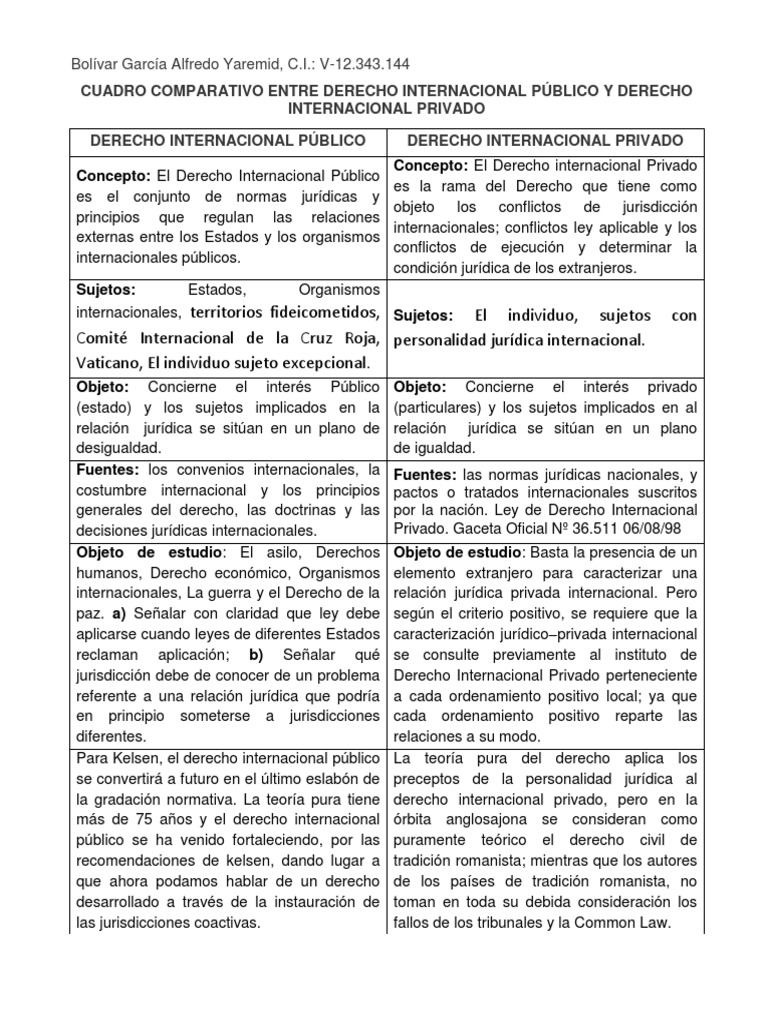 Bolívar García Alfredo Yaremid, C.I.: V-12.343.144

CUADRO COMPARATIVO ENTRE DERECHO INTERNACIONAL PÚBLICO Y DERECHO INTERNACIONAL PRIVADO

| DERECHO INTERNACIONAL PÚBLICO | DERECHO INTERNACIONAL PRIVADO |
|---|---|
| **Concepto:** El Derecho Internacional Público es el conjunto de normas jurídicas y principios que regulan las relaciones externas entre los Estados y los organismos internacionales públicos. | **Concepto:** El Derecho internacional Privado es la rama del Derecho que tiene como objeto los conflictos de jurisdicción internacionales; conflictos ley aplicable y los conflictos de ejecución y determinar la condición jurídica de los extranjeros. |
| **Sujetos:** Estados, Organismos internacionales, territorios fideicometidos, Comité Internacional de la Cruz Roja, Vaticano, El individuo sujeto excepcional. | **Sujetos:** El individuo, sujetos con personalidad jurídica internacional. |
| **Objeto:** Concierne el interés Público (estado) y los sujetos implicados en la relación jurídica se sitúan en un plano de desigualdad. | **Objeto:** Concierne el interés privado (particulares) y los sujetos implicados en al relación jurídica se sitúan en un plano de igualdad. |
| **Fuentes:** los convenios internacionales, la costumbre internacional y los principios generales del derecho, las doctrinas y las decisiones jurídicas internacionales. | **Fuentes:** las normas jurídicas nacionales, y pactos o tratados internacionales suscritos por la nación. Ley de Derecho Internacional Privado. Gaceta Oficial Nº 36.511 06/08/98 |
| **Objeto de estudio**: El asilo, Derechos humanos, Derecho económico, Organismos internacionales, La guerra y el Derecho de la paz. **a)** Señalar con claridad que ley debe aplicarse cuando leyes de diferentes Estados reclaman aplicación; **b)** Señalar qué jurisdicción debe de conocer de un problema referente a una relación jurídica que podría en principio someterse a jurisdicciones diferentes. | **Objeto de estudio**: Basta la presencia de un elemento extranjero para caracterizar una relación jurídica privada internacional. Pero según el criterio positivo, se requiere que la caracterización jurídico–privada internacional se consulte previamente al instituto de Derecho Internacional Privado perteneciente a cada ordenamiento positivo local; ya que cada ordenamiento positivo reparte las relaciones a su modo. |
| Para Kelsen, el derecho internacional público se convertirá a futuro en el último eslabón de la gradación normativa. La teoría pura tiene más de 75 años y el derecho internacional público se ha venido fortaleciendo, por las recomendaciones de kelsen, dando lugar a que ahora podamos hablar de un derecho desarrollado a través de la instauración de las jurisdicciones coactivas. | La teoría pura del derecho aplica los preceptos de la personalidad jurídica al derecho internacional privado, pero en la órbita anglosajona se consideran como puramente teórico el derecho civil de tradición romanista; mientras que los autores de los países de tradición romanista, no toman en toda su debida consideración los fallos de los tribunales y la Common Law. |